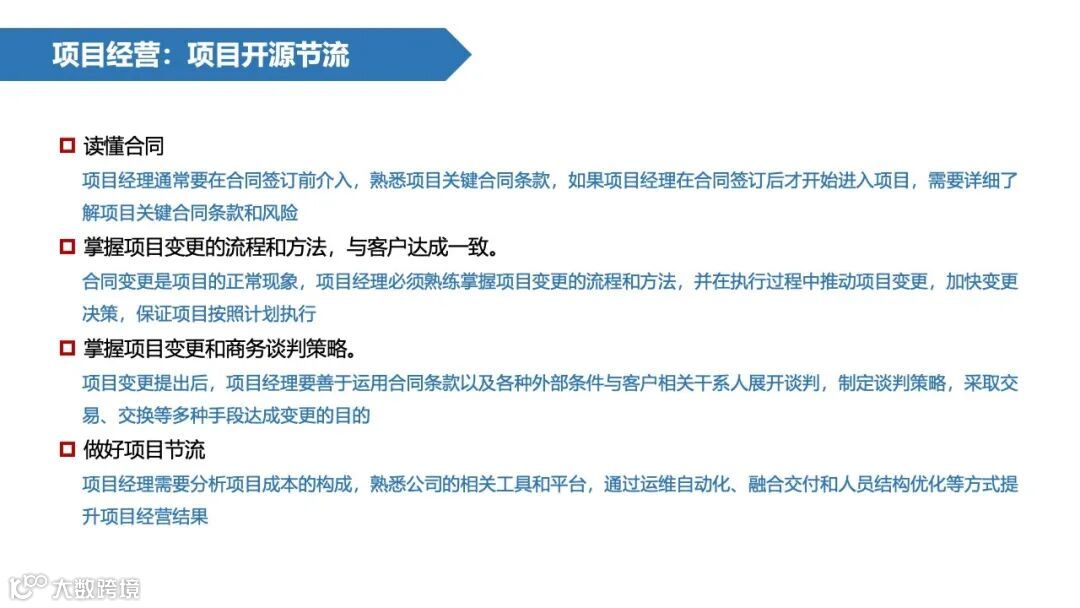 项目经营：项目开源节流

读懂合同

项目经理通常要在合同签订前介入，熟悉项目关键合同条款，如果项目经理在合同签订后才开始进入项目，需要详细了解项目关键合同条款和风险

掌握项目变更的流程和方法，与客户达成一致。

合同变更是项目的正常现象，项目经理必须熟练掌握项目变更的流程和方法，并在执行过程中推动项目变更，加快变更决策，保证项目按照计划执行

掌握项目变更和商务谈判策略。

项目变更提出后，项目经理要善于运用合同条款以及各种外部条件与客户相关干系人展开谈判，制定谈判策略，采取交易、交换等多种手段达成变更的目的

做好项目节流

项目经理需要分析项目成本的构成，熟悉公司的相关工具和平台，通过运维自动化、融合交付和人员结构优化等方式提升项目经营结果

大数跨境